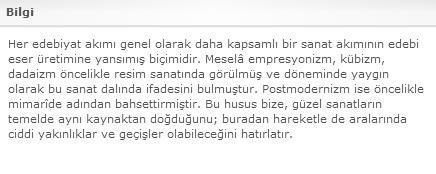 Bilgi

Her edebiyat akımı genel olarak daha kapsamlı bir sanat akımının edebi eser üretimine yansımış biçimidir. Meselâ empresyonizm, kübizm, dadaizm öncelikle resim sanatında görülmüş ve döneminde yaygın olarak bu sanat dalında ifadesini bulmuştur. Postmodernizm ise öncelikle mimarîde adından bahsettirmiştir. Bu husus bize, güzel sanatların temelde aynı kaynaktan doğduğunu; buradan hareketle de aralarında ciddi yakınlıklar ve geçişler olabileceğini hatırlatır.